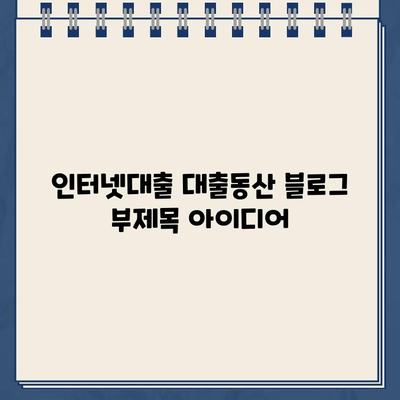 인터넷대출 대출동산 블로그 부제목 아이디어